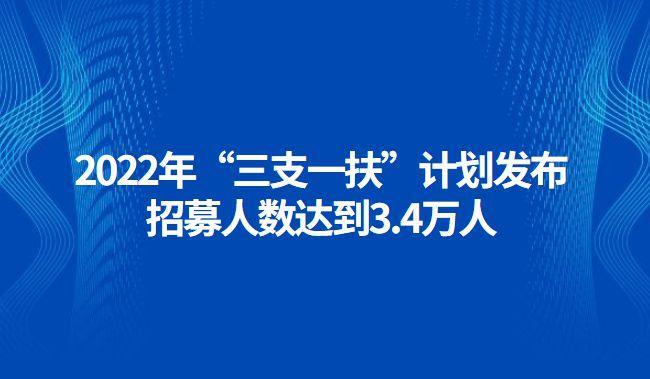 2022年“三支一扶”计划发布
招募人数达到3.4万人